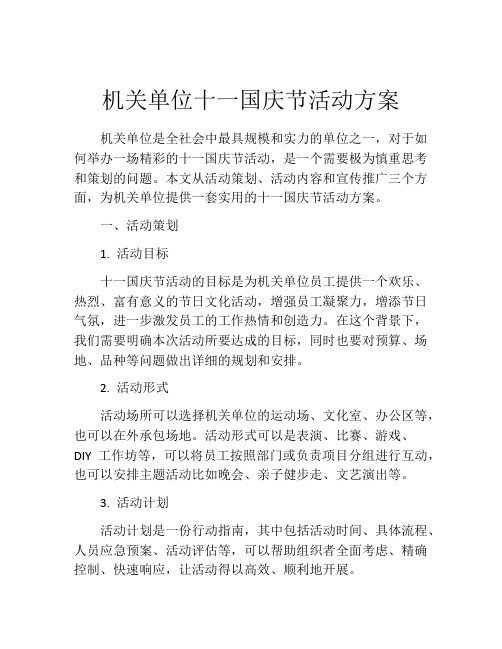 机关单位十一国庆节活动方案

机关单位是全社会中最具规模和实力的单位之一，对于如何举办一场精彩的十一国庆节活动，是一个需要极为慎重思考和策划的问题。本文从活动策划、活动内容和宣传推广三个方面，为机关单位提供一套实用的十一国庆节活动方案。

一、活动策划

1. 活动目标

十一国庆节活动的目标是为机关单位员工提供一个欢乐、热烈、富有意义的节日文化活动，增强员工凝聚力，增添节日气氛，进一步激发员工的工作热情和创造力。在这个背景下，我们需要明确本次活动所要达成的目标，同时也要对预算、场地、品种等问题做出详细的规划和安排。

2. 活动形式

活动场所可以选择机关单位的运动场、文化室、办公区等，也可以在外承包场地。活动形式可以是表演、比赛、游戏、DIY 工作坊等，可以将员工按照部门或负责项目分组进行互动，也可以安排主题活动比如晚会、亲子健步走、文艺演出等。

3. 活动计划

活动计划是一份行动指南，其中包括活动时间、具体流程、人员应急预案、活动评估等，可以帮助组织者全面考虑、精确控制、快速响应，让活动得以高效、顺利地开展。